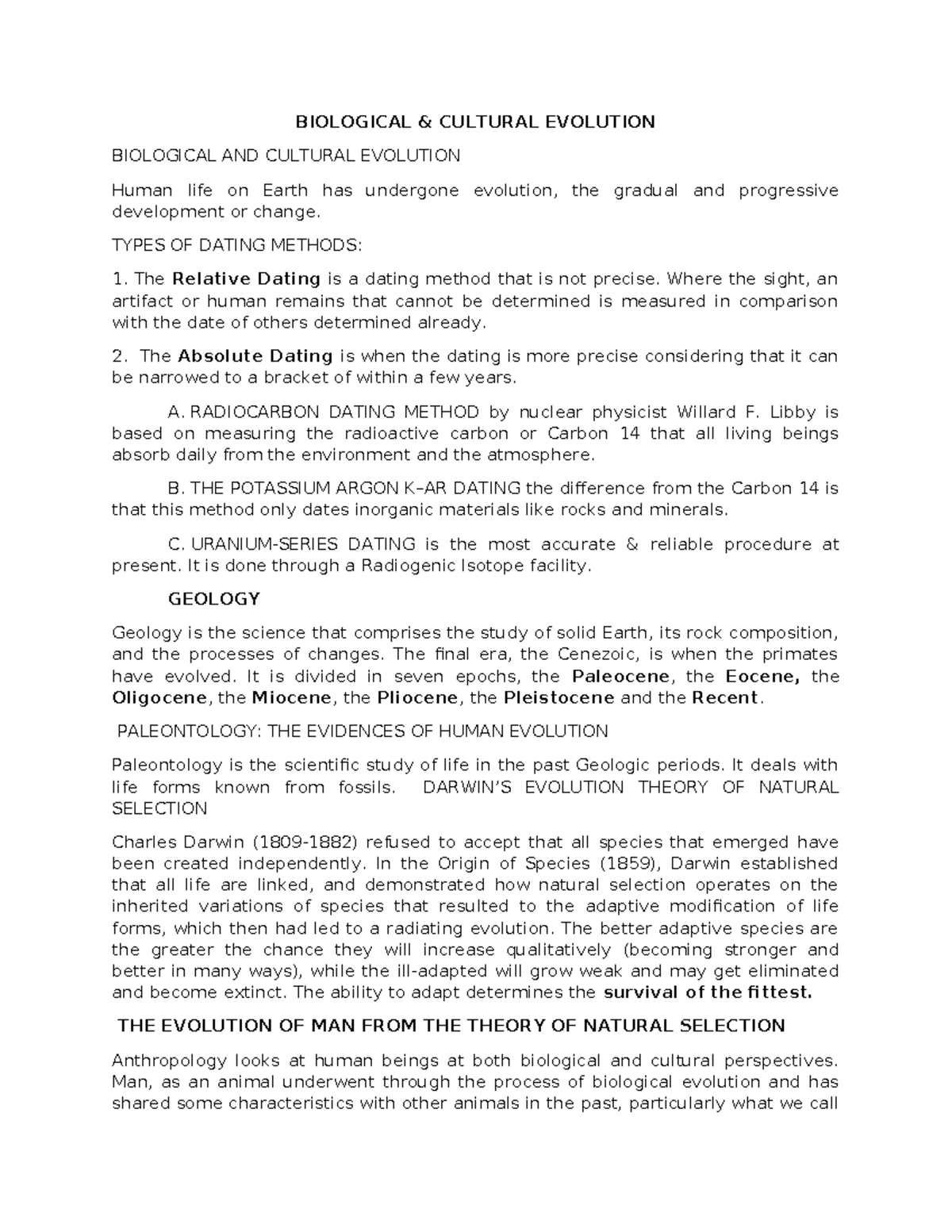 BIOLOGICAL & CULTURAL EVOLUTION

BIOLOGICAL AND CULTURAL EVOLUTION

Human life on Earth has undergone evolution, the gradual and progressive development or change.

TYPES OF DATING METHODS:

1. The Relative Dating is a dating method that is not precise. Where the sight, an artifact or human remains that cannot be determined is measured in comparison with the date of others determined already.

2. The Absolute Dating is when the dating is more precise considering that it can be narrowed to a bracket of within a few years.

A. RADIOCARBON DATING METHOD by nuclear physicist Willard F. Libby is based on measuring the radioactive carbon or Carbon 14 that all living beings absorb daily from the environment and the atmosphere.

B. THE POTASSIUM ARGON K–AR DATING the difference from the Carbon 14 is that this method only dates inorganic materials like rocks and minerals.

C. URANIUM-SERIES DATING is the most accurate & reliable procedure at present. It is done through a Radiogenic Isotope facility.

GEOLOGY

Geology is the science that comprises the study of solid Earth, its rock composition, and the processes of changes. The final era, the Cenezoic, is when the primates have evolved. It is divided in seven epochs, the Paleocene, the Eocene, the Oligocene, the Miocene, the Pliocene, the Pleistocene and the Recent.

PALEONTOLOGY: THE EVIDENCES OF HUMAN EVOLUTION

Paleontology is the scientific study of life in the past Geologic periods. It deals with life forms known from fossils. DARWIN'S EVOLUTION THEORY OF NATURAL SELECTION

Charles Darwin (1809-1882) refused to accept that all species that emerged have been created independently. In the Origin of Species (1859), Darwin established that all life are linked, and demonstrated how natural selection operates on the inherited variations of species that resulted to the adaptive modification of life forms, which then had led to a radiating evolution. The better adaptive species are the greater the chance they will increase qualitatively (becoming stronger and better in many ways), while the ill-adapted will grow weak and may get eliminated and become extinct. The ability to adapt determines the survival of the fittest.

THE EVOLUTION OF MAN FROM THE THEORY OF NATURAL SELECTION

Anthropology looks at human beings at both biological and cultural perspectives. Man, as an animal underwent through the process of biological evolution and has shared some characteristics with other animals in the past, particularly what we call